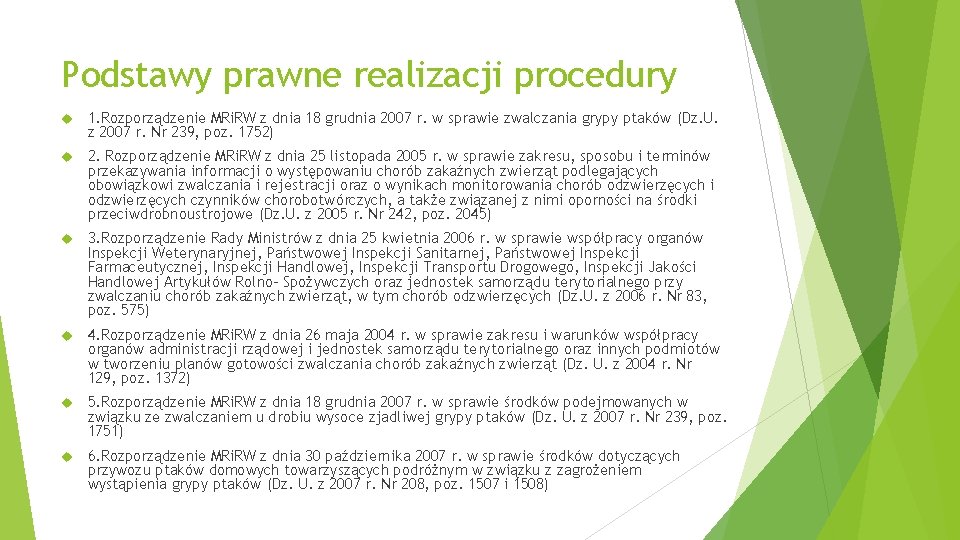 Podstawy prawne realizacji procedury

1.Rozporządzenie MRiRW z dnia 18 grudnia 2007 r. w sprawie zwalczania grypy ptaków (Dz.U. z 2007 r. Nr 239, poz. 1752)

2. Rozporządzenie MRiRW z dnia 25 listopada 2005 r. w sprawie zakresu, sposobu i terminów przekazywania informacji o występowaniu chorób zakaźnych zwierząt podlegających obowiązkowi zwalczania i rejestracji oraz o wynikach monitorowania chorób odzwierzęcych i odzwierzęcych czynników chorobotwórczych, a także związanej z nimi oporności na środki przeciwdrobnoustrojowe (Dz.U. z 2005 r. Nr 242, poz. 2045)

3.Rozporządzenie Rady Ministrów z dnia 25 kwietnia 2006 r. w sprawie współpracy organów Inspekcji Weterynaryjnej, Państwowej Inspekcji Sanitarnej, Państwowej Inspekcji Farmaceutycznej, Inspekcji Handlowej, Inspekcji Transportu Drogowego, Inspekcji Jakości Handlowej Artykułów Rolno- Spożywczych oraz jednostek samorządu terytorialnego przy zwalczaniu chorób zakaźnych zwierząt, w tym chorób odzwierzęcych (Dz.U. z 2006 r. Nr 83, poz. 575)

4.Rozporządzenie MRiRW z dnia 26 maja 2004 r. w sprawie zakresu i warunków współpracy organów administracji rządowej i jednostek samorządu terytorialnego oraz innych podmiotów w tworzeniu planów gotowości zwalczania chorób zakaźnych zwierząt (Dz. U. z 2004 r. Nr 129, poz. 1372)

5.Rozporządzenie MRiRW z dnia 18 grudnia 2007 r. w sprawie środków podejmowanych w związku ze zwalczaniem u drobiu wysoce zjadliwej grypy ptaków (Dz. U. z 2007 r. Nr 239, poz. 1751)

6.Rozporządzenie MRiRW z dnia 30 października 2007 r. w sprawie środków dotyczących przywozu ptaków domowych towarzyszących podróżnym w związku z zagrożeniem wystąpienia grypy ptaków (Dz. U. z 2007 r. Nr 208, poz. 1507 i 1508)